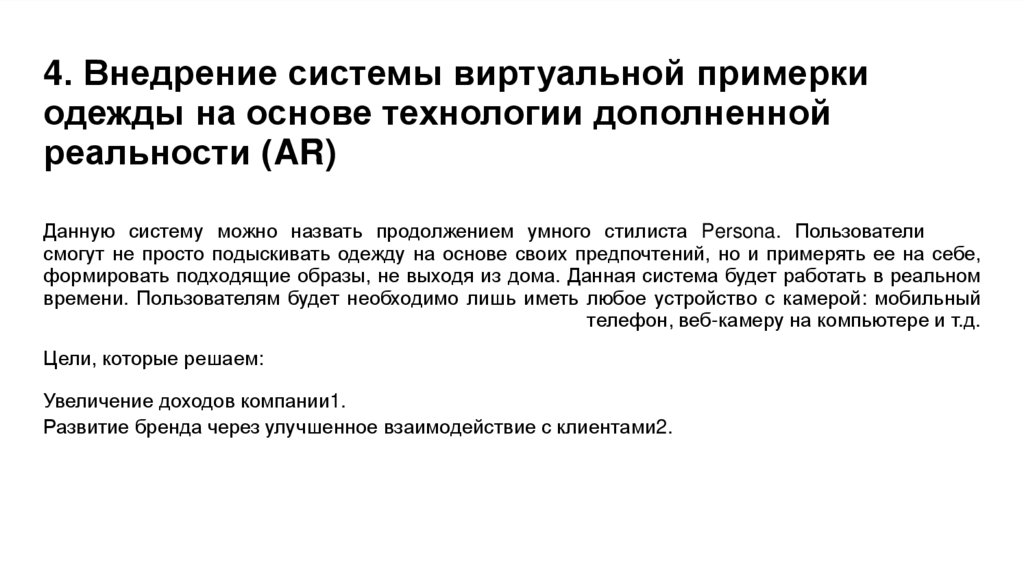 4. Внедрение системы виртуальной примерки одежды на основе технологии дополненной реальности (AR)

Данную систему можно назвать продолжением умного стилиста Persona. Пользователи смогут не просто подыскивать одежду на основе своих предпочтений, но и примерять ее на себе, формировать подходящие образы, не выходя из дома. Данная система будет работать в реальном времени. Пользователям будет необходимо лишь иметь любое устройство с камерой: мобильный телефон, веб-камеру на компьютере и т.д.

Цели, которые решаем:

Увеличение доходов компании1.
Развитие бренда через улучшенное взаимодействие с клиентами2.